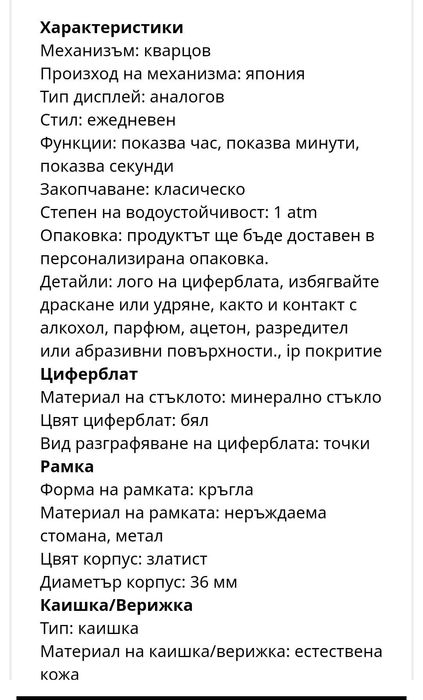 **Характеристики**
Механизъм: кварцов
Произход на механизма: япония
Тип дисплей: аналогов
Стил: ежедневен
Функции: показва час, показва минути, показва секунди
Закопчаване: класическо
Степен на водоустойчивост: 1 atm
Опаковка: продуктът ще бъде доставен в персонализирана опаковка.
Детайли: лого на циферблата, избягвайте драскане или удряне, както и контакт с алкохол, парфюм, ацетон, разредител или абразивни повърхности., ip покритие
**Циферблат**
Материал на стъклото: минерално стъкло
Цвят циферблат: бял
Вид разграфяване на циферблата: точки
**Рамка**
Форма на рамката: кръгла
Материал на рамката: неръждаема стомана, метал
Цвят корпус: златист
Диаметър корпус: 36 мм
**Каишка/Верижка**
Тип: каишка
Материал на каишка/верижка: естествена кожа